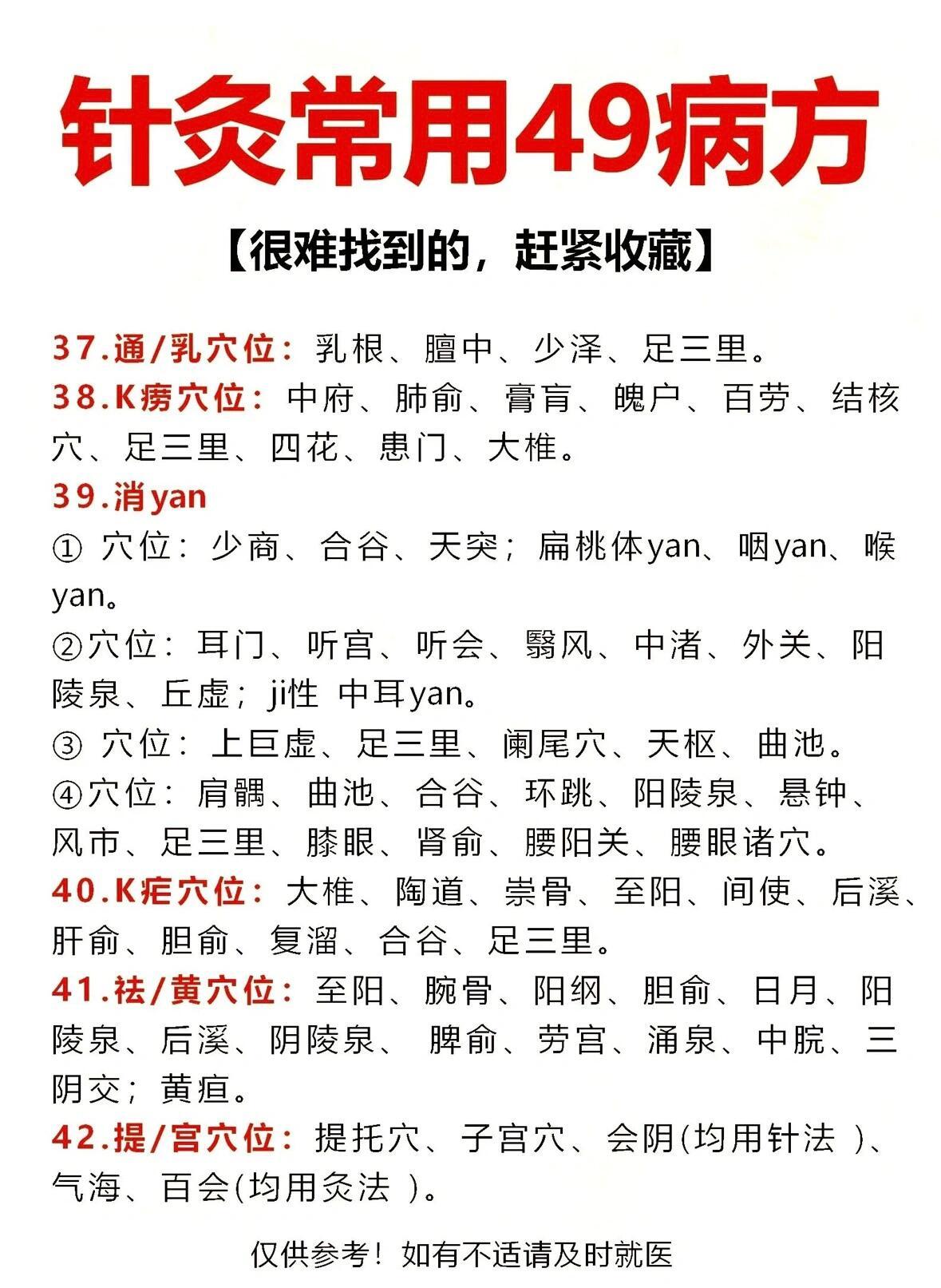 针灸常用49病方

【很难找到的，赶紧收藏】

37.通/乳穴位：乳根、膻中、少泽、足三里。

38.K痨穴位：中府、肺俞、膏肓、魄户、百劳、结核穴、足三里、四花、患门、大椎。

39.消yan

① 穴位：少商、合谷、天突；扁桃体yan、咽yan、喉yan。

②穴位：耳门、听宫、听会、翳风、中渚、外关、阳陵泉、丘虚；ji性 中耳yan。

③ 穴位：上巨虚、足三里、阑尾穴、天枢、曲池。

④穴位：肩髃、曲池、合谷、环跳、阳陵泉、悬钟、风市、足三里、膝眼、肾俞、腰阳关、腰眼诸穴。

40.K疟穴位：大椎、陶道、崇骨、至阳、间使、后溪、肝俞、胆俞、复溜、合谷、足三里。

41.祛/黄穴位：至阳、腕骨、阳纲、胆俞、日月、阳陵泉、后溪、阴陵泉、 脾俞、劳宫、涌泉、中脘、三阴交；黄疸。

42.提/宫穴位：提托穴、子宫穴、会阴(均用针法 )、气海、百会(均用灸法 )。

仅供参考！如有不适请及时就医